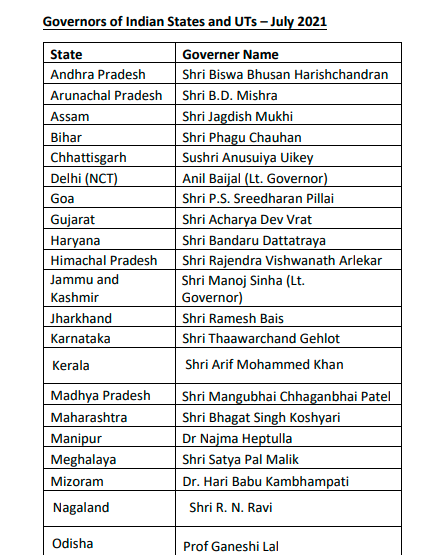 Governors of Indian States and UTs – July 2021

| State | Governer Name |
|---|---|
| Andhra Pradesh | Shri Biswa Bhusan Harishchandran |
| Arunachal Pradesh | Shri B.D. Mishra |
| Assam | Shri Jagdish Mukhi |
| Bihar | Shri Phagu Chauhan |
| Chhattisgarh | Sushri Anusuiya Uikey |
| Delhi (NCT) | Anil Baijal (Lt. Governor) |
| Goa | Shri P.S. Sreedharan Pillai |
| Gujarat | Shri Acharya Dev Vrat |
| Haryana | Shri Bandaru Dattatraya |
| Himachal Pradesh | Shri Rajendra Vishwanath Arlekar |
| Jammu and Kashmir | Shri Manoj Sinha (Lt. Governor) |
| Jharkhand | Shri Ramesh Bais |
| Karnataka | Shri Thaawarchand Gehlot |
| Kerala | Shri Arif Mohammed Khan |
| Madhya Pradesh | Shri Mangubhai Chhaganbhai Patel |
| Maharashtra | Shri Bhagat Singh Koshyari |
| Manipur | Dr Najma Heptulla |
| Meghalaya | Shri Satya Pal Malik |
| Mizoram | Dr. Hari Babu Kambhampati |
| Nagaland | Shri R. N. Ravi |
| Odisha | Prof Ganeshi Lal |